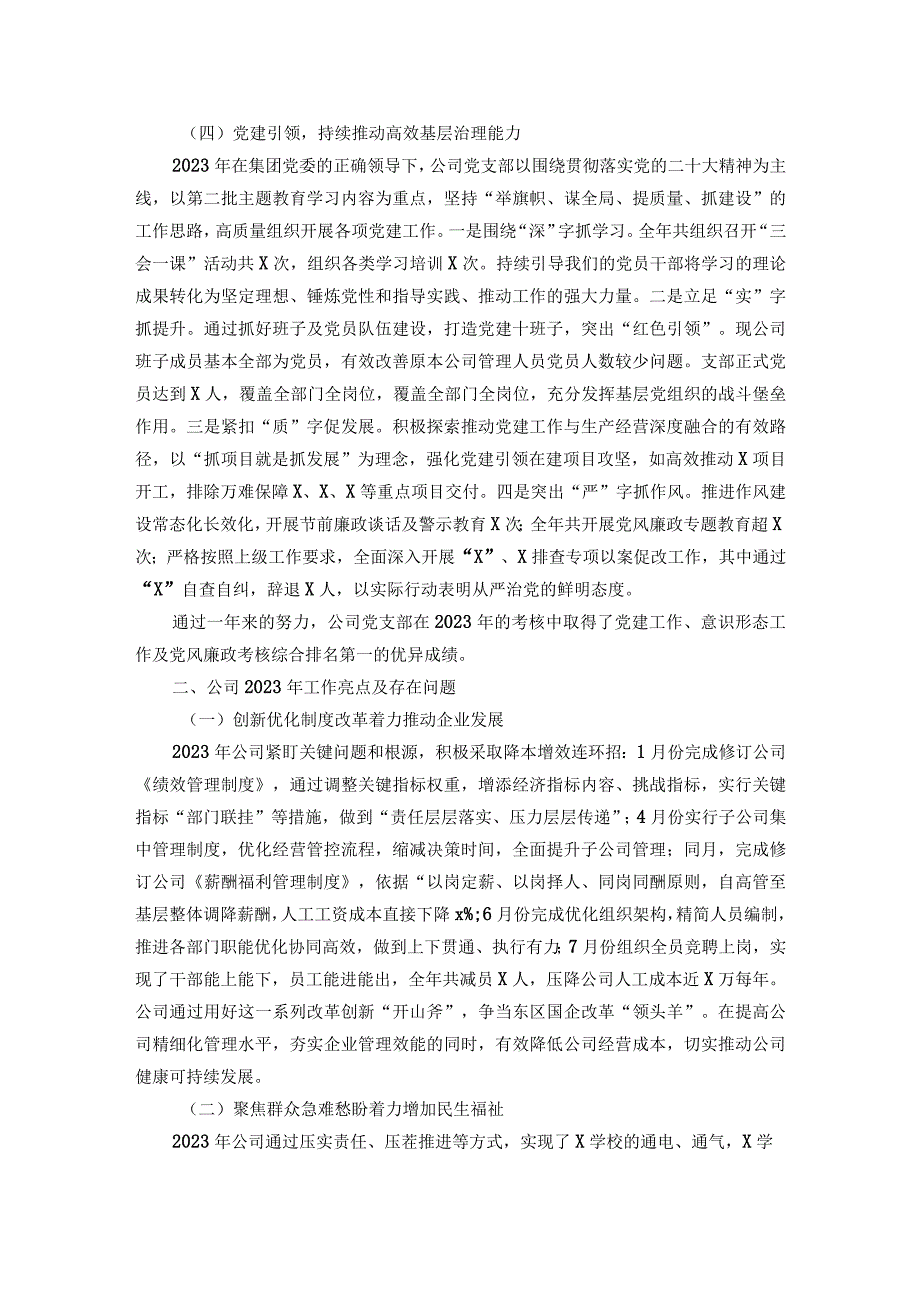 （四）党建引领，持续推动高效基层治理能力

2023年在集团党委的正确领导下，公司党支部以围绕贯彻落实党的二十大精神为主线，以第二批主题教育学习内容为重点，坚持“举旗帜、谋全局、提质量、抓建设”的工作思路，高质量组织开展各项党建工作。一是围绕“深”字抓学习。全年共组织召开“三会一课”活动共X次，组织各类学习培训X次。持续引导我们的党员干部将学习的理论成果转化为坚定理想、锤炼党性和指导实践、推动工作的强大力量。二是立足“实”字抓提升。通过抓好班子及党员队伍建设，打造党建十班子，突出“红色引领”。现公司班子成员基本全部为党员，有效改善原本公司管理人员党员人数较少问题。支部正式党员达到X人，覆盖全部门全岗位，覆盖全部门全岗位，充分发挥基层党组织的战斗堡垒作用。三是紧扣“质”字促发展。积极探索推动党建工作与生产经营深度融合的有效路径，以“抓项目就是抓发展”为理念，强化党建引领在建项目攻坚，如高效推动X项目开工，排除万难保障X、X、X等重点项目交付。四是突出“严”字抓作风。推进作风建设常态化长效化，开展节前廉政谈话及警示教育X次；全年共开展党风廉政专题教育超X次；严格按照上级工作要求，全面深入开展“X”、X排查专项以案促改工作，其中通过“X”自查自纠，辞退X人，以实际行动表明从严治党的鲜明态度。

通过一年来的努力，公司党支部在2023年的考核中取得了党建工作、意识形态工作及党风廉政考核综合排名第一的优异成绩。

二、公司2023年工作亮点及存在问题

（一）创新优化制度改革着力推动企业发展

2023年公司紧盯关键问题和根源，积极采取降本增效连环招：1月份完成修订公司《绩效管理制度》，通过调整关键指标权重，增添经济指标内容、挑战指标，实行关键指标“部门联挂”等措施，做到“责任层层落实、压力层层传递”；4月份实行子公司集中管理制度，优化经营管控流程，缩减决策时间，全面提升子公司管理；同月，完成修订公司《薪酬福利管理制度》，依据“以岗定薪、以岗择人、同岗同酬原则，自高管至基层整体调降薪酬，人工工资成本直接下降x%；6月份完成优化组织架构，精简人员编制，推进各部门职能优化协同高效，做到上下贯通、执行有力；7月份组织全员竞聘上岗，实现了干部能上能下，员工能进能出，全年共减员X人，压降公司人工成本近X万每年。公司通过用好这一系列改革创新“开山斧”，争当东区国企改革“领头羊”。在提高公司精细化管理水平，夯实企业管理效能的同时，有效降低公司经营成本，切实推动公司健康可持续发展。

（二）聚焦群众急难愁盼着力增加民生福祉

2023年公司通过压实责任、压茬推进等方式，实现了X学校的通电、通气，X学